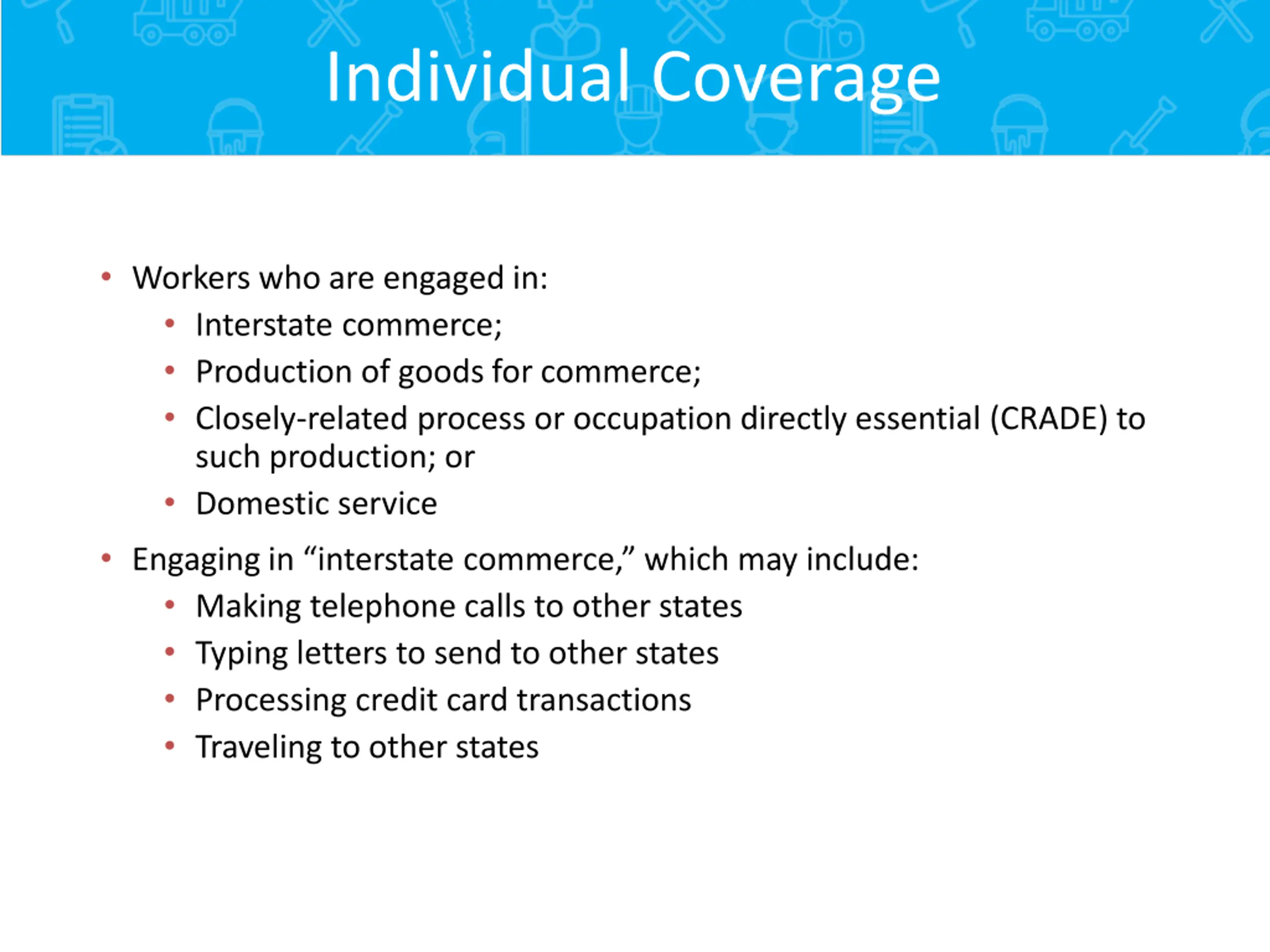 Individual Coverage

• Workers who are engaged in:
  • Interstate commerce;
  • Production of goods for commerce;
  • Closely-related process or occupation directly essential (CRADE) to such production; or
  • Domestic service
• Engaging in “interstate commerce,” which may include:
  • Making telephone calls to other states
  • Typing letters to send to other states
  • Processing credit card transactions
  • Traveling to other states